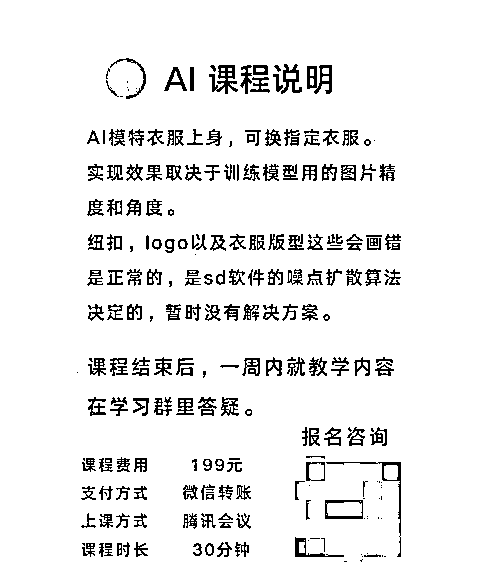 AI 课程说明

AI模特衣服上身，可换指定衣服。
实现效果取决于训练模型用的图片精度和角度。
纽扣，logo以及衣服版型这些会画错是正常的，是sd软件的噪点扩散算法决定的，暂时没有解决方案。

课程结束后，一周内就教学内容在学习群里答疑。

报名咨询

| 课程费用 | 199元 |
|---|---|
| 支付方式 | 微信转账 |
| 上课方式 | 腾讯会议 |
| 课程时长 | 30分钟 |